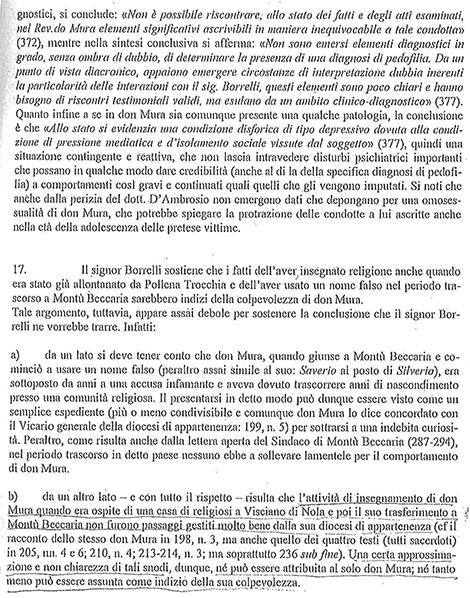 gnostici, si conclude: «Non è possibile riscontrare, allo stato dei fatti e degli atti esaminati, nel Rev.do Mura elementi significativi ascrivibili in maniera inequivocabile a tale condotta» (372), mentre nella sintesi conclusiva si afferma: «Non sono emersi elementi diagnostici in grado, senza ombra di dubbio, di determinare la presenza di una diagnosi di pedofilia. Da un punto di vista diacronico, appaiono emergere circostanze di interpretazione dubbia inerenti la particolarità delle interazioni con il sig. Borrelli, questi elementi sono poco chiari e hanno bisogno di riscontri testimoniali validi, ma esulano da un ambito clinico-diagnostico» (377). Quanto infine a se in don Mura sia comunque presente una qualche patologia, la conclusione è che «Allo stato si evidenzia una condizione disforica di tipo depressivo dovuta alla condizione di pressione mediatica e d'isolamento sociale vissute dal soggetto» (377), quindi una situazione contingente e reattiva, che non lascia intravedere disturbi psichiatrici importanti che possano in qualche modo dare credibilità (anche al di la della specifica diagnosi di pedofilia) a comportamenti così gravi e continuati quali quelli che gli vengono imputati. Si noti che anche dalla perizia del dott. D'Ambrosio non emergono dati che depongano per una omosessualità di don Mura, che potrebbe spiegare la protrazione delle condotte a lui ascritte anche nella età della adolescenza delle pretese vittime.

17. Il signor Borrelli sostiene che i fatti dell'aver insegnato religione anche quando era stato già allontanato da Pollena Trocchia e dell'aver usato un nome falso nel periodo trascorso a Montù Beccaria sarebbero indizi della colpevolezza di don Mura.
Tale argomento, tuttavia, appare assai debole per sostenere la conclusione che il signor Borrelli ne vorrebbe trarre. Infatti:

a) da un lato si deve tener conto che don Mura, quando giunse a Montù Beccaria e cominciò a usare un nome falso (peraltro assai simile al suo: Saverio al posto di Silverio), era sottoposto da anni a una accusa infamante e aveva dovuto trascorrere anni di nascondimento presso una comunità religiosa. Il presentarsi in detto modo può dunque essere visto come un semplice espediente (più o meno condivisibile e comunque don Mura lo dice concordato con il Vicario generale della diocesi di appartenenza: 199, n. 5) per sottrarsi a una indebita curiosità. Peraltro, come risulta anche dalla lettera aperta del Sindaco di Montù Beccaria (287-294), nel periodo trascorso in detto paese nessuno ebbe a sollevare lamentele per il comportamento di don Mura.

b) da un altro lato – e con tutto il rispetto – risulta che l'attività di insegnamento di don Mura quando era ospite di una casa di religiosi a Visciano di Nola e poi il suo trasferimento a Montù Beccaria non furono passaggi gestiti molto bene dalla sua diocesi di appartenenza (cf il racconto dello stesso don Mura in 198, n. 3, ma anche quello dei quattro testi (tutti sacerdoti) in 205, nn. 4 e 6; 210, n. 4; 213-214, n. 3; ma soprattutto 236 sub fine). Una certa approssimazione e non chiarezza di tali snodi, dunque, né può essere attribuita al solo don Mura; né tanto meno può essere assunta come indizio della sua colpevolezza.